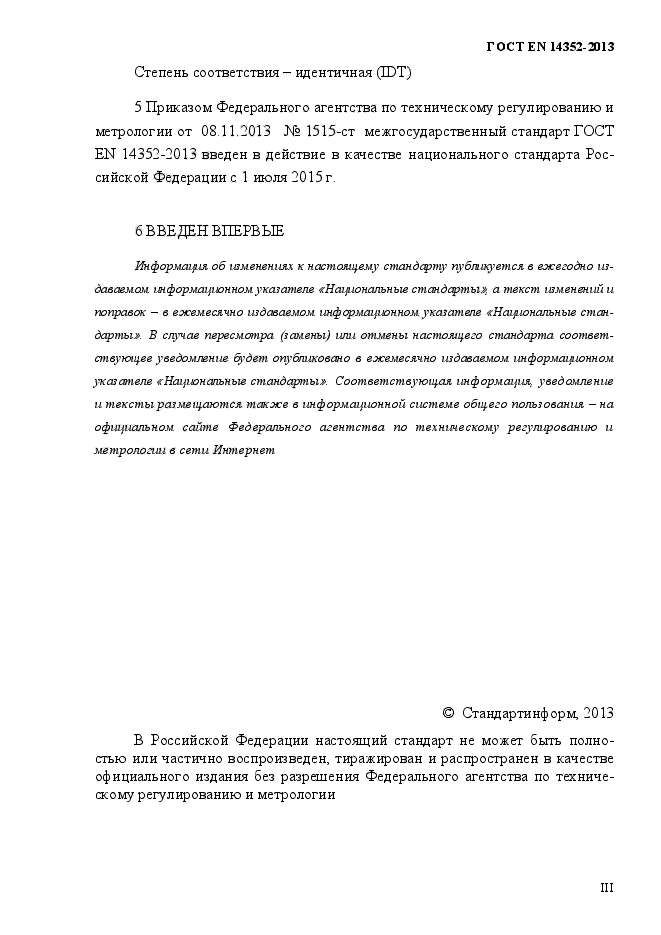 ГОСТ EN 14352-2013

Степень соответствия – идентичная (IDT)

5 Приказом Федерального агентства по техническому регулированию и метрологии от 08.11.2013 № 1515-ст межгосударственный стандарт ГОСТ EN 14352-2013 введен в действие в качестве национального стандарта Российской Федерации с 1 июля 2015 г.

6 ВВЕДЕН ВПЕРВЫЕ

Информация об изменениях к настоящему стандарту публикуется в ежегодно издаваемом информационном указателе «Национальные стандарты», а текст изменений и поправок – в ежемесячно издаваемом информационном указателе «Национальные стандарты». В случае пересмотра (замены) или отмены настоящего стандарта соответствующее уведомление будет опубликовано в ежемесячно издаваемом информационном указателе «Национальные стандарты». Соответствующая информация, уведомление и тексты размещаются также в информационной системе общего пользования – на официальном сайте Федерального агентства по техническому регулированию и метрологии в сети Интернет

© Стандартинформ, 2013

В Российской Федерации настоящий стандарт не может быть полностью или частично воспроизведен, тиражирован и распространен в качестве официального издания без разрешения Федерального агентства по техническому регулированию и метрологии

III